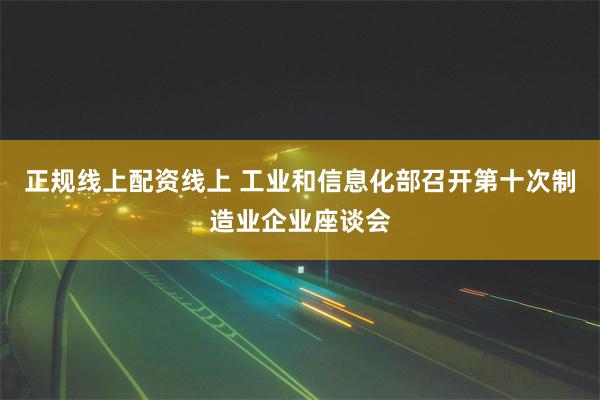 正规线上配资线上 工业和信息化部召开第十次制造业企业座谈会